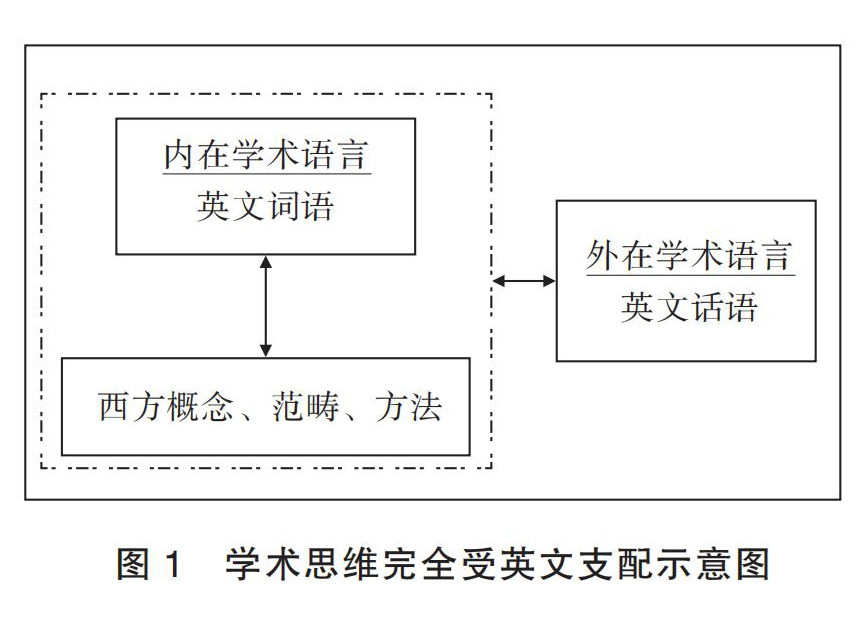 内在学术语言
英文词语

西方概念、范畴、方法

外在学术语言
英文话语

图 1　学术思维完全受英文支配示意图